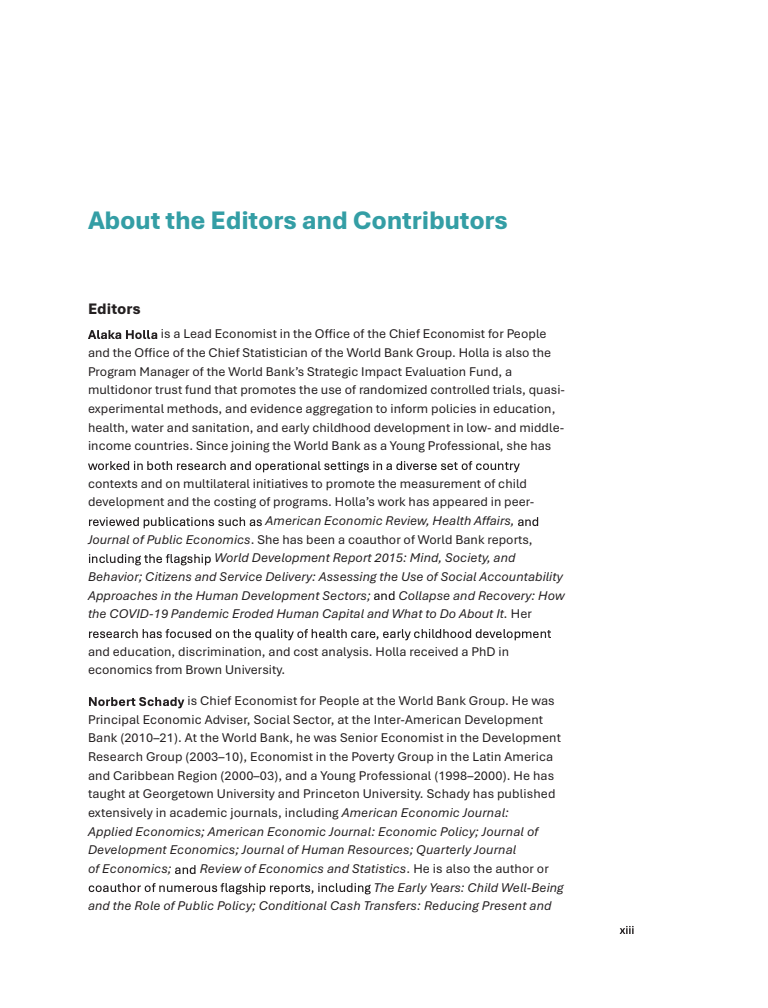 About the Editors and Contributors

Editors

Alaka Holla is a Lead Economist in the Office of the Chief Economist for People and the Office of the Chief Statistician of the World Bank Group. Holla is also the Program Manager of the World Bank's Strategic Impact Evaluation Fund, a multidonor trust fund that promotes the use of randomized controlled trials, quasi-experimental methods, and evidence aggregation to inform policies in education, health, water and sanitation, and early childhood development in low- and middle-income countries. Since joining the World Bank as a Young Professional, she has worked in both research and operational settings in a diverse set of country contexts and on multilateral initiatives to promote the measurement of child development and the costing of programs. Holla's work has appeared in peer-reviewed publications such as American Economic Review, Health Affairs, and Journal of Public Economics. She has been a coauthor of World Bank reports, including the flagship World Development Report 2015: Mind, Society, and Behavior; Citizens and Service Delivery: Assessing the Use of Social Accountability Approaches in the Human Development Sectors; and Collapse and Recovery: How the COVID-19 Pandemic Eroded Human Capital and What to Do About It. Her research has focused on the quality of health care, early childhood development and education, discrimination, and cost analysis. Holla received a PhD in economics from Brown University.

Norbert Schady is Chief Economist for People at the World Bank Group. He was Principal Economic Adviser, Social Sector, at the Inter-American Development Bank (2010–21). At the World Bank, he was Senior Economist in the Development Research Group (2003–10), Economist in the Poverty Group in the Latin America and Caribbean Region (2000–03), and a Young Professional (1998–2000). He has taught at Georgetown University and Princeton University. Schady has published extensively in academic journals, including American Economic Journal: Applied Economics; American Economic Journal: Economic Policy; Journal of Development Economics; Journal of Human Resources; Quarterly Journal of Economics; and Review of Economics and Statistics. He is also the author or coauthor of numerous flagship reports, including The Early Years: Child Well-Being and the Role of Public Policy; Conditional Cash Transfers: Reducing Present and

xiii